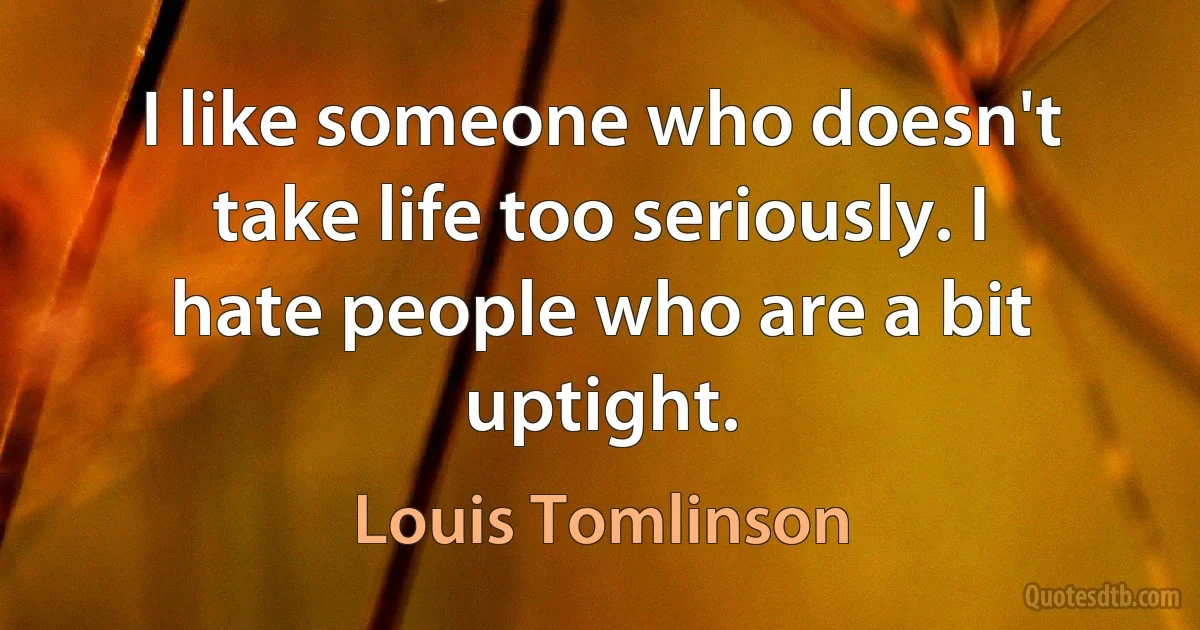 I like someone who doesn't take life too seriously. I hate people who are a bit uptight.

Louis Tomlinson

Quotesdtb.com